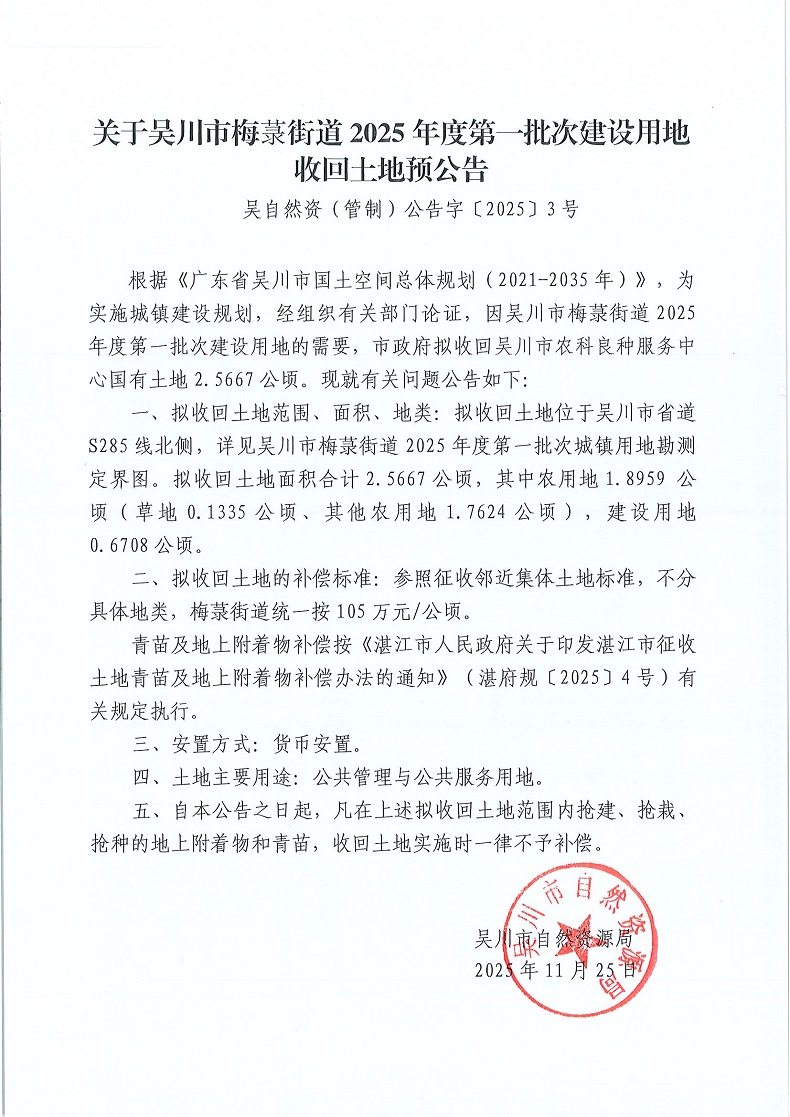 关于吴川市梅菉街道 2025 年度第一批次建设用地收回土地预公告

吴自然资（管制）公告字〔2025〕3 号

根据《广东省吴川市国土空间总体规划（2021-2035 年）》，为实施城镇建设规划，经组织有关部门论证，因吴川市梅菉街道 2025 年度第一批次建设用地的需要，市政府拟收回吴川市农科良种服务中心国有土地 2.5667 公顷。现就有关问题公告如下：

一、拟收回土地范围、面积、地类：拟收回土地位于吴川市省道 S285 线北侧，详见吴川市梅菉街道 2025 年度第一批次城镇用地勘测定界图。拟收回土地面积合计 2.5667 公顷，其中农用地 1.8959 公顷（草地 0.1335 公顷、其他农用地 1.7624 公顷），建设用地 0.6708 公顷。

二、拟收回土地的补偿标准：参照征收邻近集体土地标准，不分具体地类，梅菉街道统一按 105 万元/公顷。

青苗及地上附着物补偿按《湛江市人民政府关于印发湛江市征收土地青苗及地上附着物补偿办法的通知》（湛府规〔2025〕4 号）有关规定执行。

三、安置方式：货币安置。

四、土地主要用途：公共管理与公共服务用地。

五、自本公告之日起，凡在上述拟收回土地范围内抢建、抢栽、抢种的地上附着物和青苗，收回土地实施时一律不予补偿。

吴川市自然资源局
2025 年 11 月 25 日

吴川市自然资源局